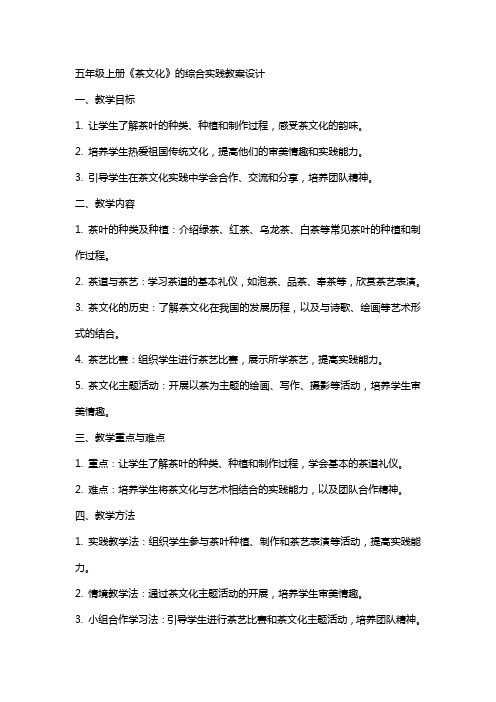 五年级上册《茶文化》的综合实践教案设计

一、教学目标

1. 让学生了解茶叶的种类、种植和制作过程，感受茶文化的韵味。

2. 培养学生热爱祖国传统文化，提高他们的审美情趣和实践能力。

3. 引导学生在茶文化实践中学会合作、交流和分享，培养团队精神。

二、教学内容

1. 茶叶的种类及种植：介绍绿茶、红茶、乌龙茶、白茶等常见茶叶的种植和制作过程。

2. 茶道与茶艺：学习茶道的基本礼仪，如泡茶、品茶、奉茶等，欣赏茶艺表演。

3. 茶文化的历史：了解茶文化在我国的发展历程，以及与诗歌、绘画等艺术形式的结合。

4. 茶艺比赛：组织学生进行茶艺比赛，展示所学茶艺，提高实践能力。

5. 茶文化主题活动：开展以茶为主题的绘画、写作、摄影等活动，培养学生审美情趣。

三、教学重点与难点

1. 重点：让学生了解茶叶的种类、种植和制作过程，学会基本的茶道礼仪。

2. 难点：培养学生将茶文化与艺术相结合的实践能力，以及团队合作精神。

四、教学方法

1. 实践教学法：组织学生参与茶叶种植、制作和茶艺表演等活动，提高实践能力。

2. 情境教学法：通过茶文化主题活动的开展，培养学生审美情趣。

3. 小组合作学习法：引导学生进行茶艺比赛和茶文化主题活动，培养团队精神。